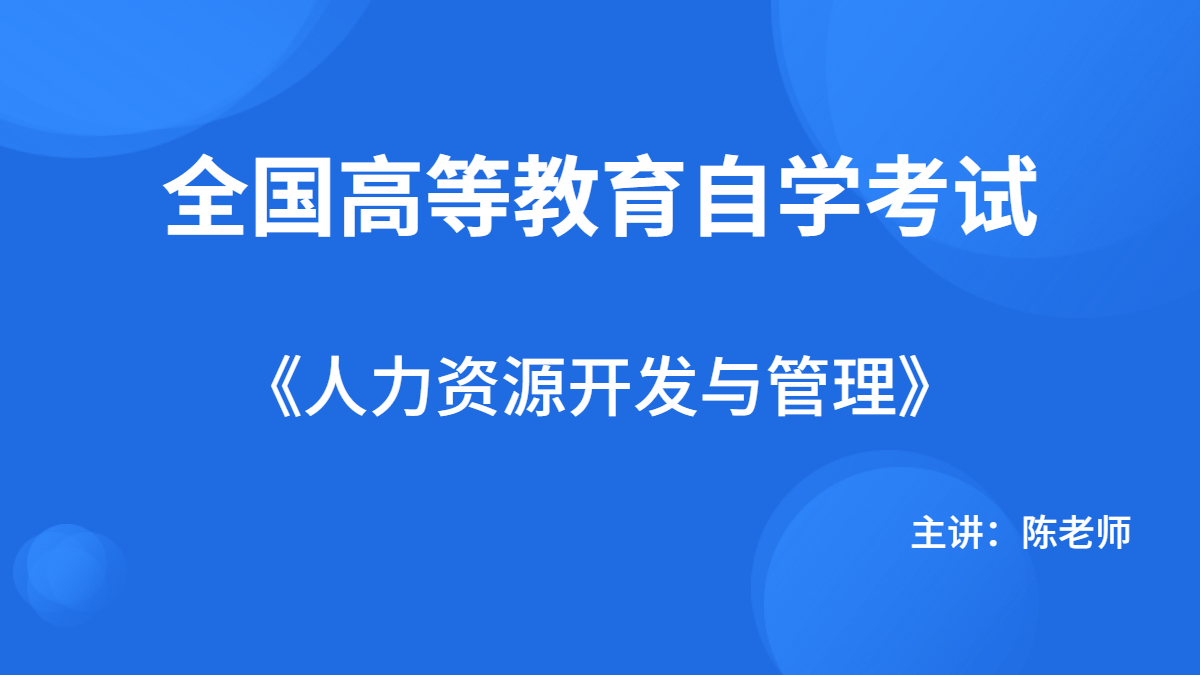 全国高等教育自学考试

《人力资源开发与管理》

主讲：陈老师